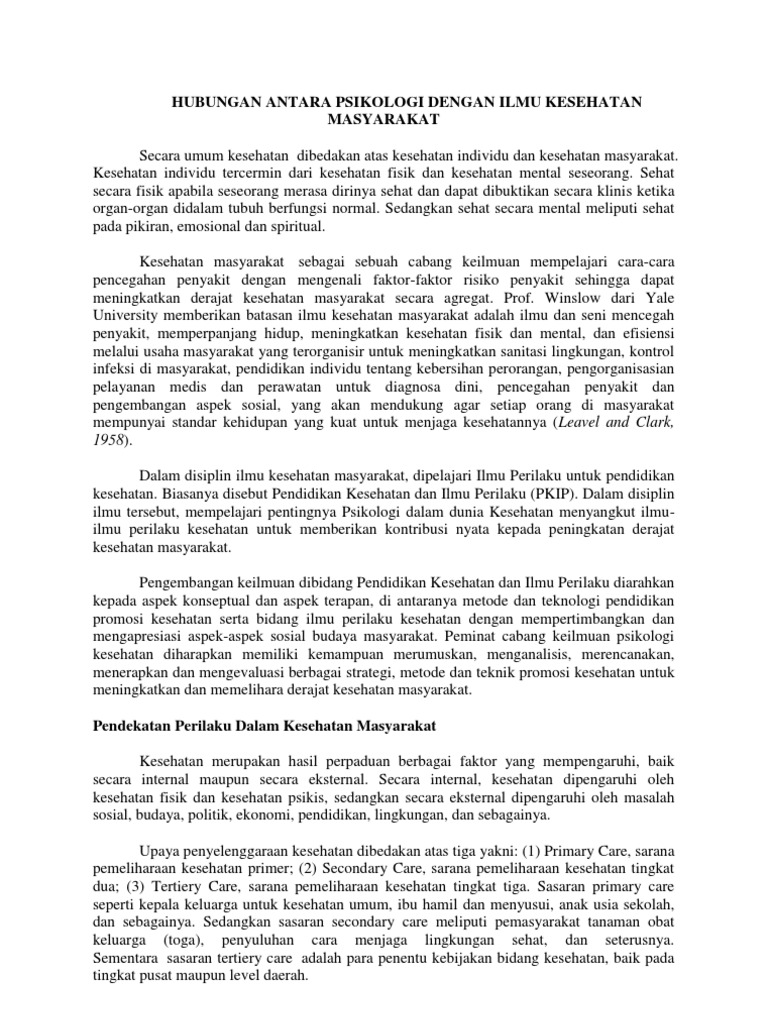 HUBUNGAN ANTARA PSIKOLOGI DENGAN ILMU KESEHATAN MASYARAKAT

Secara umum kesehatan dibedakan atas kesehatan individu dan kesehatan masyarakat. Kesehatan individu tercermin dari kesehatan fisik dan kesehatan mental seseorang. Sehat secara fisik apabila seseorang merasa dirinya sehat dan dapat dibuktikan secara klinis ketika organ-organ didalam tubuh berfungsi normal. Sedangkan sehat secara mental meliputi sehat pada pikiran, emosional dan spiritual.

Kesehatan masyarakat sebagai sebuah cabang keilmuan mempelajari cara-cara pencegahan penyakit dengan mengenali faktor-faktor risiko penyakit sehingga dapat meningkatkan derajat kesehatan masyarakat secara agregat. Prof. Winslow dari Yale University memberikan batasan ilmu kesehatan masyarakat adalah ilmu dan seni mencegah penyakit, memperpanjang hidup, meningkatkan kesehatan fisik dan mental, dan efisiensi melalui usaha masyarakat yang terorganisir untuk meningkatkan sanitasi lingkungan, kontrol infeksi di masyarakat, pendidikan individu tentang kebersihan perorangan, pengorganisasian pelayanan medis dan perawatan untuk diagnosa dini, pencegahan penyakit dan pengembangan aspek sosial, yang akan mendukung agar setiap orang di masyarakat mempunyai standar kehidupan yang kuat untuk menjaga kesehatannya (Leavel and Clark, 1958).

Dalam disiplin ilmu kesehatan masyarakat, dipelajari Ilmu Perilaku untuk pendidikan kesehatan. Biasanya disebut Pendidikan Kesehatan dan Ilmu Perilaku (PKIP). Dalam disiplin ilmu tersebut, mempelajari pentingnya Psikologi dalam dunia Kesehatan menyangkut ilmu-ilmu perilaku kesehatan untuk memberikan kontribusi nyata kepada peningkatan derajat kesehatan masyarakat.

Pengembangan keilmuan dibidang Pendidikan Kesehatan dan Ilmu Perilaku diarahkan kepada aspek konseptual dan aspek terapan, di antaranya metode dan teknologi pendidikan promosi kesehatan serta bidang ilmu perilaku kesehatan dengan mempertimbangkan dan mengapresiasi aspek-aspek sosial budaya masyarakat. Peminat cabang keilmuan psikologi kesehatan diharapkan memiliki kemampuan merumuskan, menganalisis, merencanakan, menerapkan dan mengevaluasi berbagai strategi, metode dan teknik promosi kesehatan untuk meningkatkan dan memelihara derajat kesehatan masyarakat.

Pendekatan Perilaku Dalam Kesehatan Masyarakat

Kesehatan merupakan hasil perpaduan berbagai faktor yang mempengaruhi, baik secara internal maupun secara eksternal. Secara internal, kesehatan dipengaruhi oleh kesehatan fisik dan kesehatan psikis, sedangkan secara eksternal dipengaruhi oleh masalah sosial, budaya, politik, ekonomi, pendidikan, lingkungan, dan sebagainya.

Upaya penyelenggaraan kesehatan dibedakan atas tiga yakni: (1) Primary Care, sarana pemeliharaan kesehatan primer; (2) Secondary Care, sarana pemeliharaan kesehatan tingkat dua; (3) Tertiery Care, sarana pemeliharaan kesehatan tingkat tiga. Sasaran primary care seperti kepala keluarga untuk kesehatan umum, ibu hamil dan menyusui, anak usia sekolah, dan sebagainya. Sedangkan sasaran secondary care meliputi pemasyarakat tanaman obat keluarga (toga), penyuluhan cara menjaga lingkungan sehat, dan seterusnya. Sementara sasaran tertiery care adalah para penentu kebijakan bidang kesehatan, baik pada tingkat pusat maupun level daerah.